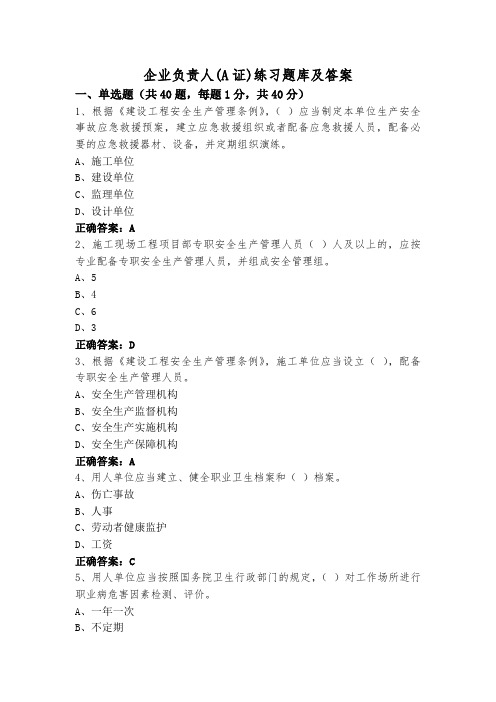 企业负责人(A证)练习题库及答案

一、单选题（共40题，每题1分，共40分）

1、根据《建设工程安全生产管理条例》，（ ）应当制定本单位生产安全事故应急救援预案，建立应急救援组织或者配备应急救援人员，配备必要的应急救援器材、设备，并定期组织演练。

A、施工单位

B、建设单位

C、监理单位

D、设计单位

正确答案：A

2、施工现场工程项目部专职安全生产管理人员（ ）人及以上的，应按专业配备专职安全生产管理人员，并组成安全管理组。

A、5

B、4

C、6

D、3

正确答案：D

3、根据《建设工程安全生产管理条例》，施工单位应当设立（ ），配备专职安全生产管理人员。

A、安全生产管理机构

B、安全生产监督机构

C、安全生产实施机构

D、安全生产保障机构

正确答案：A

4、用人单位应当建立、健全职业卫生档案和（ ）档案。

A、伤亡事故

B、人事

C、劳动者健康监护

D、工资

正确答案：C

5、用人单位应当按照国务院卫生行政部门的规定，（ ）对工作场所进行职业病危害因素检测、评价。

A、一年一次

B、不定期